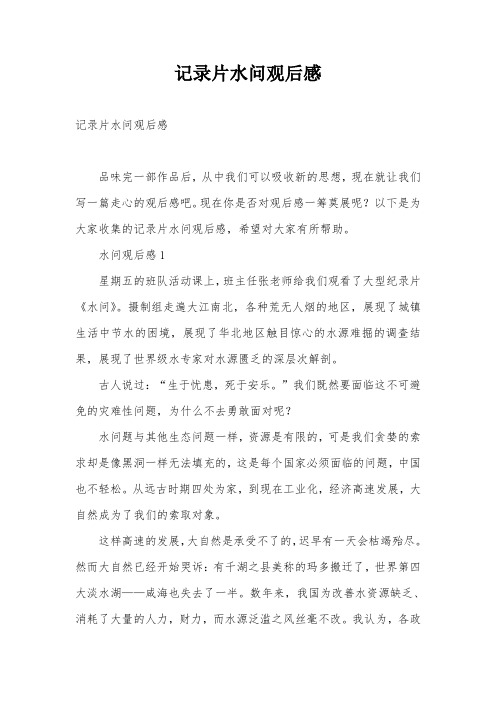 记录片水问观后感

记录片水问观后感

品味完一部作品后，从中我们可以吸收新的思想，现在就让我们写一篇走心的观后感吧。现在你是否对观后感一筹莫展呢？以下是为大家收集的记录片水问观后感，希望对大家有所帮助。

水问观后感1

星期五的班队活动课上，班主任张老师给我们观看了大型纪录片《水问》。摄制组走遍大江南北，各种荒无人烟的地区，展现了城镇生活中节水的困境，展现了华北地区触目惊心的水源难掘的调查结果，展现了世界级水专家对水源匮乏的深层次解剖。

古人说过：“生于忧患，死于安乐。”我们既然要面临这不可避免的灾难性问题，为什么不去勇敢面对呢？

水问题与其他生态问题一样，资源是有限的，可是我们贪婪的索求却是像黑洞一样无法填充的，这是每个国家必须面临的问题，中国也不轻松。从远古时期四处为家，到现在工业化，经济高速发展，大自然成为了我们的索取对象。

这样高速的发展，大自然是承受不了的，迟早有一天会枯竭殆尽。然而大自然已经开始哭诉：有千湖之县美称的玛多搬迁了，世界第四大淡水湖——咸海也失去了一半。数年来，我国为改善水资源缺乏、消耗了大量的人力，财力，而水源泛滥之风丝毫不改。我认为，各政